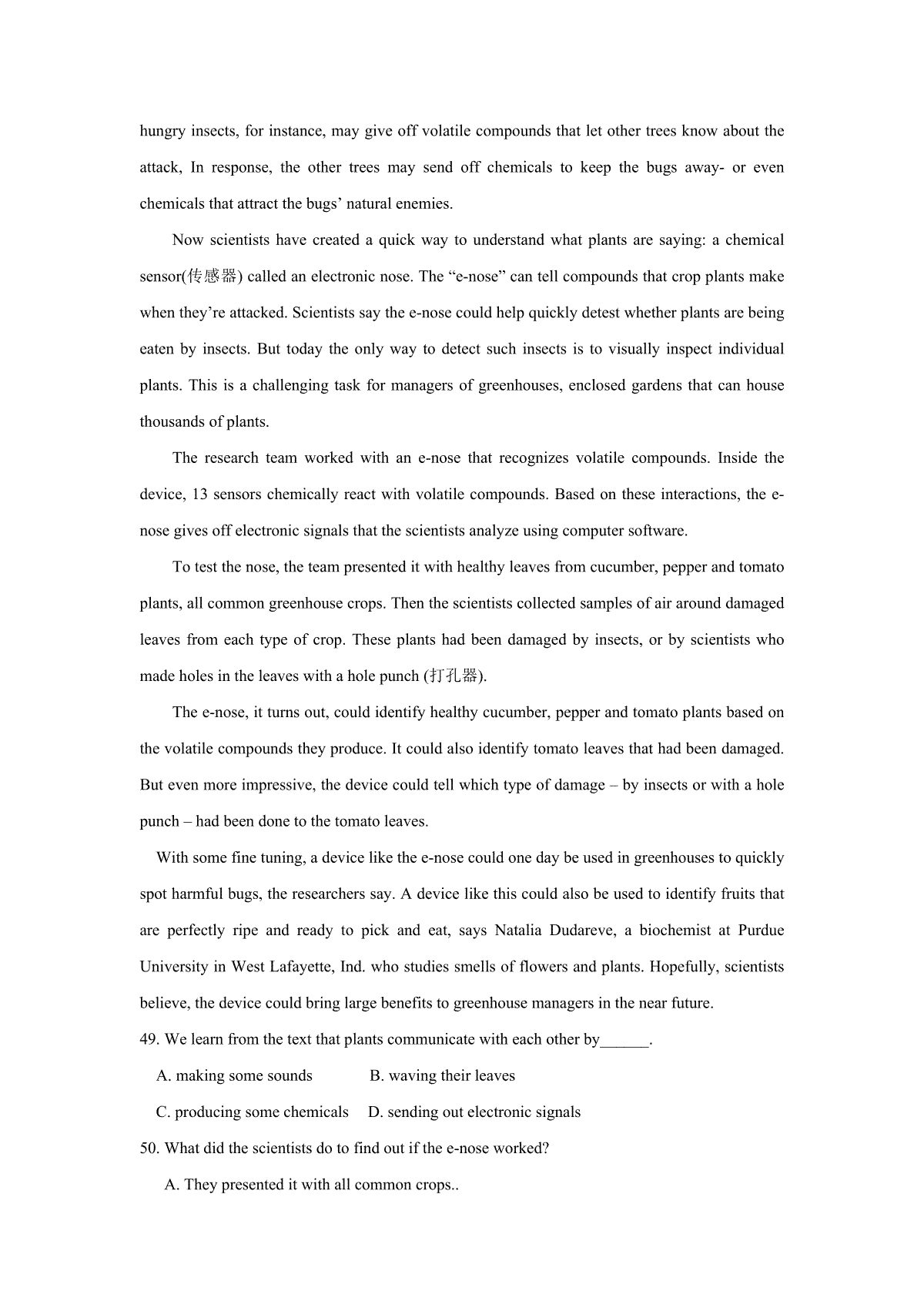 hungry insects, for instance, may give off volatile compounds that let other trees know about the attack, In response, the other trees may send off chemicals to keep the bugs away- or even chemicals that attract the bugs' natural enemies.

Now scientists have created a quick way to understand what plants are saying: a chemical sensor(传感器) called an electronic nose. The "e-nose" can tell compounds that crop plants make when they're attacked. Scientists say the e-nose could help quickly detest whether plants are being eaten by insects. But today the only way to detect such insects is to visually inspect individual plants. This is a challenging task for managers of greenhouses, enclosed gardens that can house thousands of plants.

The research team worked with an e-nose that recognizes volatile compounds. Inside the device, 13 sensors chemically react with volatile compounds. Based on these interactions, the e-nose gives off electronic signals that the scientists analyze using computer software.

To test the nose, the team presented it with healthy leaves from cucumber, pepper and tomato plants, all common greenhouse crops. Then the scientists collected samples of air around damaged leaves from each type of crop. These plants had been damaged by insects, or by scientists who made holes in the leaves with a hole punch (打孔器).

The e-nose, it turns out, could identify healthy cucumber, pepper and tomato plants based on the volatile compounds they produce. It could also identify tomato leaves that had been damaged. But even more impressive, the device could tell which type of damage – by insects or with a hole punch – had been done to the tomato leaves.

With some fine tuning, a device like the e-nose could one day be used in greenhouses to quickly spot harmful bugs, the researchers say. A device like this could also be used to identify fruits that are perfectly ripe and ready to pick and eat, says Natalia Dudareve, a biochemist at Purdue University in West Lafayette, Ind. who studies smells of flowers and plants. Hopefully, scientists believe, the device could bring large benefits to greenhouse managers in the near future.

49. We learn from the text that plants communicate with each other by______.

A. making some sounds B. waving their leaves

C. producing some chemicals D. sending out electronic signals

50. What did the scientists do to find out if the e-nose worked?

A. They presented it with all common crops..